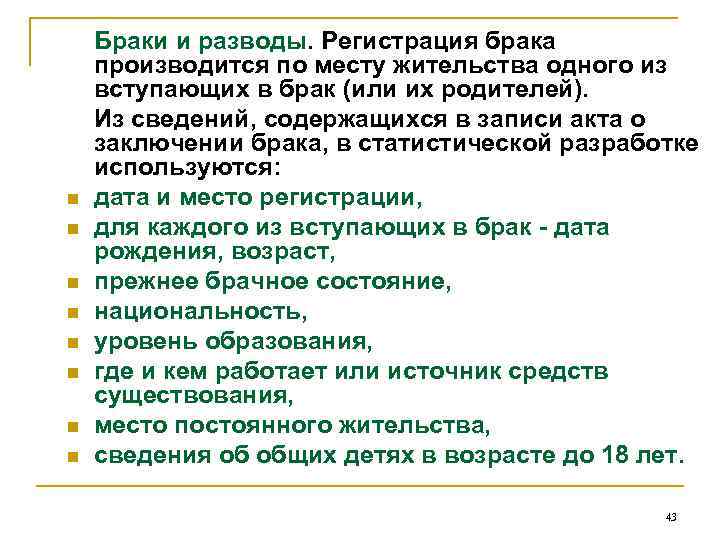 Браки и разводы. Регистрация брака производится по месту жительства одного из вступающих в брак (или их родителей).

Из сведений, содержащихся в записи акта о заключении брака, в статистической разработке используются:

- дата и место регистрации,
- для каждого из вступающих в брак - дата рождения, возраст,
- прежнее брачное состояние,
- национальность,
- уровень образования,
- где и кем работает или источник средств существования,
- место постоянного жительства,
- сведения об общих детях в возрасте до 18 лет.

43